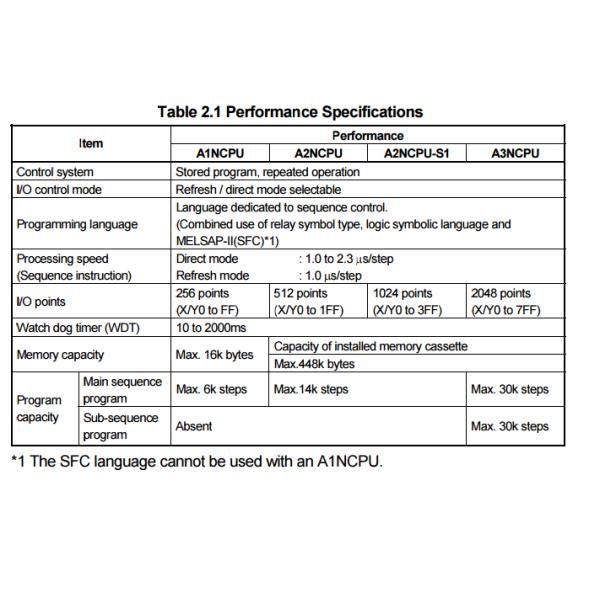 Table 2.1 Performance Specifications

| Item | | Performance | | | |
|---|---|---|---|---|---|
| | | A1NCPU | A2NCPU | A2NCPU-S1 | A3NCPU |
| Control system | | Stored program, repeated operation | | | |
| I/O control mode | | Refresh / direct mode selectable | | | |
| Programming language | | Language dedicated to sequence control. (Combined use of relay symbol type, logic symbolic language and MELSAP-II(SFC)*1) | | | |
| Processing speed (Sequence instruction) | | Direct mode : 1.0 to 2.3 μs/step Refresh mode : 1.0 μs/step | | | |
| I/O points | | 256 points (X/Y0 to FF) | 512 points (X/Y0 to 1FF) | 1024 points (X/Y0 to 3FF) | 2048 points (X/Y0 to 7FF) |
| Watch dog timer (WDT) | | 10 to 2000ms | | | |
| Memory capacity | | Max. 16k bytes | Capacity of installed memory cassette Max.448k bytes | | |
| Program capacity | Main sequence program | Max. 6k steps | Max.14k steps | | Max. 30k steps |
| | Sub-sequence program | Absent | | | Max. 30k steps |

*1 The SFC language cannot be used with an A1NCPU.